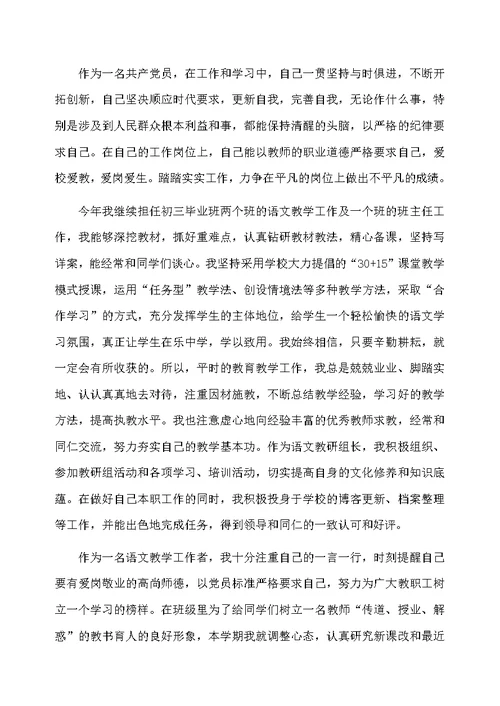 作为一名共产党员，在工作和学习中，自己一贯坚持与时俱进，不断开拓创新，自己坚决顺应时代要求，更新自我，完善自我，无论作什么事，特别是涉及到人民群众根本利益和事，都能保持清醒的头脑，以严格的纪律要求自己。在自己的工作岗位上，自己能以教师的职业道德严格要求自己，爱校爱教，爱岗爱生。踏踏实实工作，力争在平凡的岗位上做出不平凡的成绩。

今年我继续担任初三毕业班两个班的语文教学工作及一个班的班主任工作，我能够深挖教材，抓好重难点，认真钻研教材教法，精心备课，坚持写详案，能经常和同学们谈心。我坚持采用学校大力提倡的“30+15”课堂教学模式授课，运用“任务型”教学法、创设情境法等多种教学方法，采取“合作学习”的方式，充分发挥学生的主体地位，给学生一个轻松愉快的语文学习氛围，真正让学生在乐中学，学以致用。我始终相信，只要辛勤耕耘，就一定会有所收获的。所以，平时的教育教学工作，我总是兢兢业业、脚踏实地、认认真真地去对待，注重因材施教，不断总结教学经验，学习好的教学方法，提高执教水平。我也注意虚心地向经验丰富的优秀教师求教，经常和同仁交流，努力夯实自己的教学基本功。作为语文教研组长，我积极组织、参加教研组活动和各项学习、培训活动，切实提高自身的文化修养和知识底蕴。在做好自己本职工作的同时，我积极投身于学校的博客更新、档案整理等工作，并能出色地完成任务，得到领导和同仁的一致认可和好评。

作为一名语文教学工作者，我十分注重自己的一言一行，时刻提醒自己要有爱岗敬业的高尚师德，以党员标准严格要求自己，努力为广大教职工树立一个学习的榜样。在班级里为了给同学们树立一名教师“传道、授业、解惑”的教书育人的良好形象，本学期我就调整心态，认真研究新课改和最近